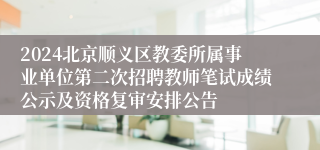 2024北京顺义区教委所属事业单位第二次招聘教师笔试成绩公示及资格复审安排公告